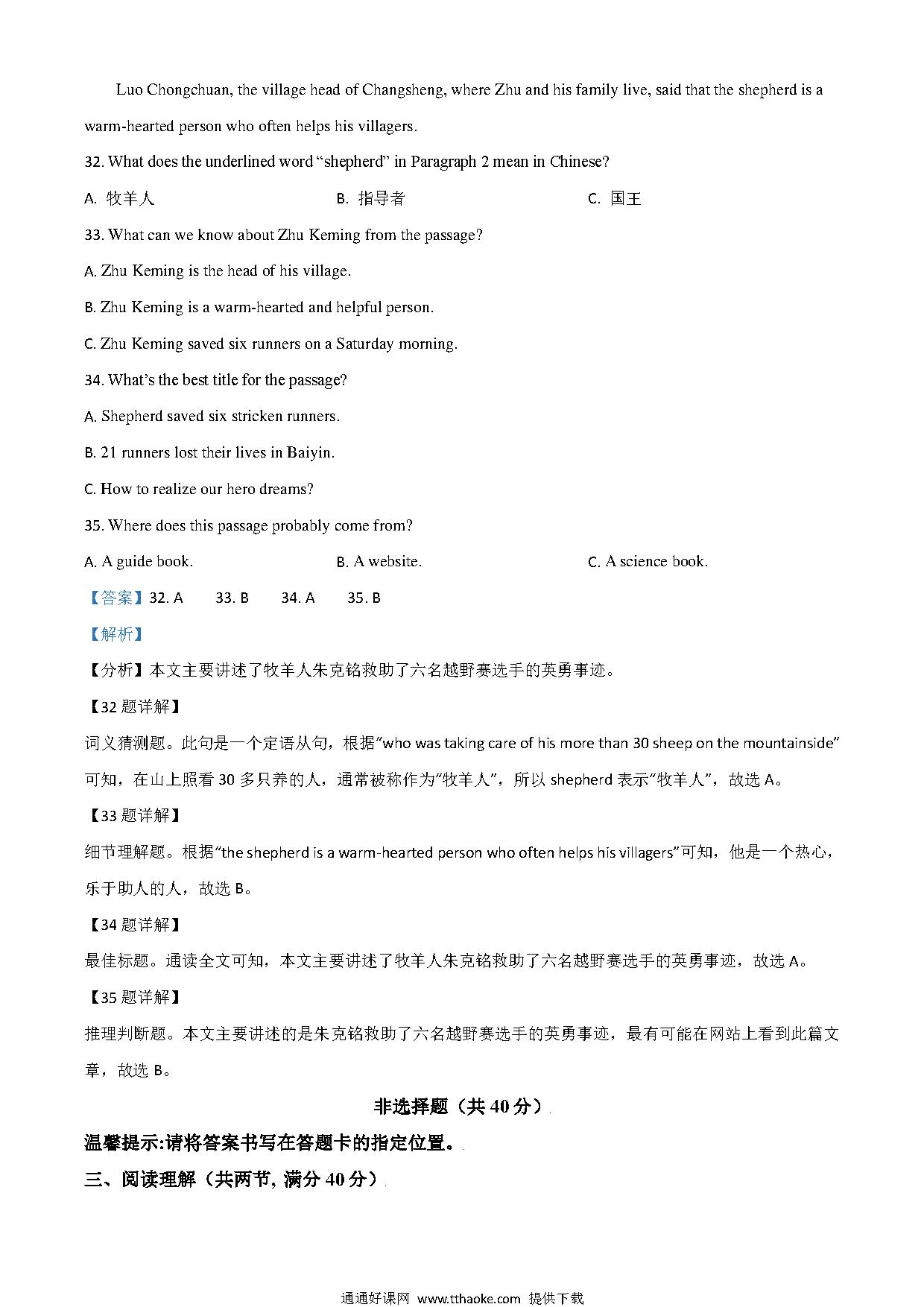 Luo Chongchuan, the village head of Changsheng, where Zhu and his family live, said that the shepherd is a warm-hearted person who often helps his villagers.

32. What does the underlined word “shepherd” in Paragraph 2 mean in Chinese?

A. 牧羊人　　B. 指导者　　C. 国王

33. What can we know about Zhu Keming from the passage?

A. Zhu Keming is the head of his village.

B. Zhu Keming is a warm-hearted and helpful person.

C. Zhu Keming saved six runners on a Saturday morning.

34. What’s the best title for the passage?

A. Shepherd saved six stricken runners.

B. 21 runners lost their lives in Baiyin.

C. How to realize our hero dreams?

35. Where does this passage probably come from?

A. A guide book.　　B. A website.　　C. A science book.

【答案】32. A　33. B　34. A　35. B

【解析】

【分析】本文主要讲述了牧羊人朱克铭救助了六名越野赛选手的英勇事迹。

【32 题详解】

词义猜测题。此句是一个定语从句，根据“who was taking care of his more than 30 sheep on the mountainside”可知，在山上照看 30 多只养的人，通常被称作为“牧羊人”，所以 shepherd 表示“牧羊人”，故选 A。

【33 题详解】

细节理解题。根据“the shepherd is a warm-hearted person who often helps his villagers”可知，他是一个热心，乐于助人的人，故选 B。

【34 题详解】

最佳标题。通读全文可知，本文主要讲述了牧羊人朱克铭救助了六名越野赛选手的英勇事迹，故选 A。

【35 题详解】

推理判断题。本文主要讲述的是朱克铭救助了六名越野赛选手的英勇事迹，最有可能在网站上看到此篇文章，故选 B。

非选择题（共 40 分）

温馨提示:请将答案书写在答题卡的指定位置。

三、阅读理解（共两节, 满分 40 分）

通通好课网 www.tthaoke.com 提供下载